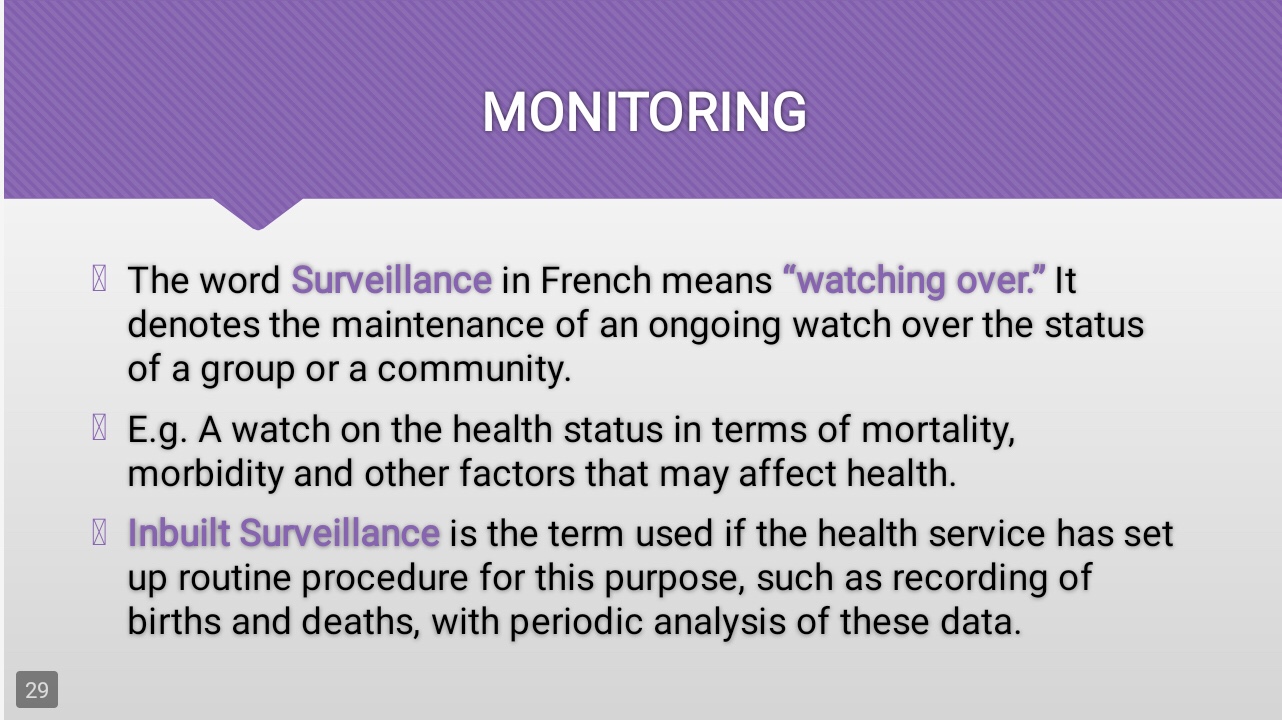 MONITORING

The word Surveillance in French means “watching over.” It denotes the maintenance of an ongoing watch over the status of a group or a community.

E.g. A watch on the health status in terms of mortality, morbidity and other factors that may affect health.

Inbuilt Surveillance is the term used if the health service has set up routine procedure for this purpose, such as recording of births and deaths, with periodic analysis of these data.

29